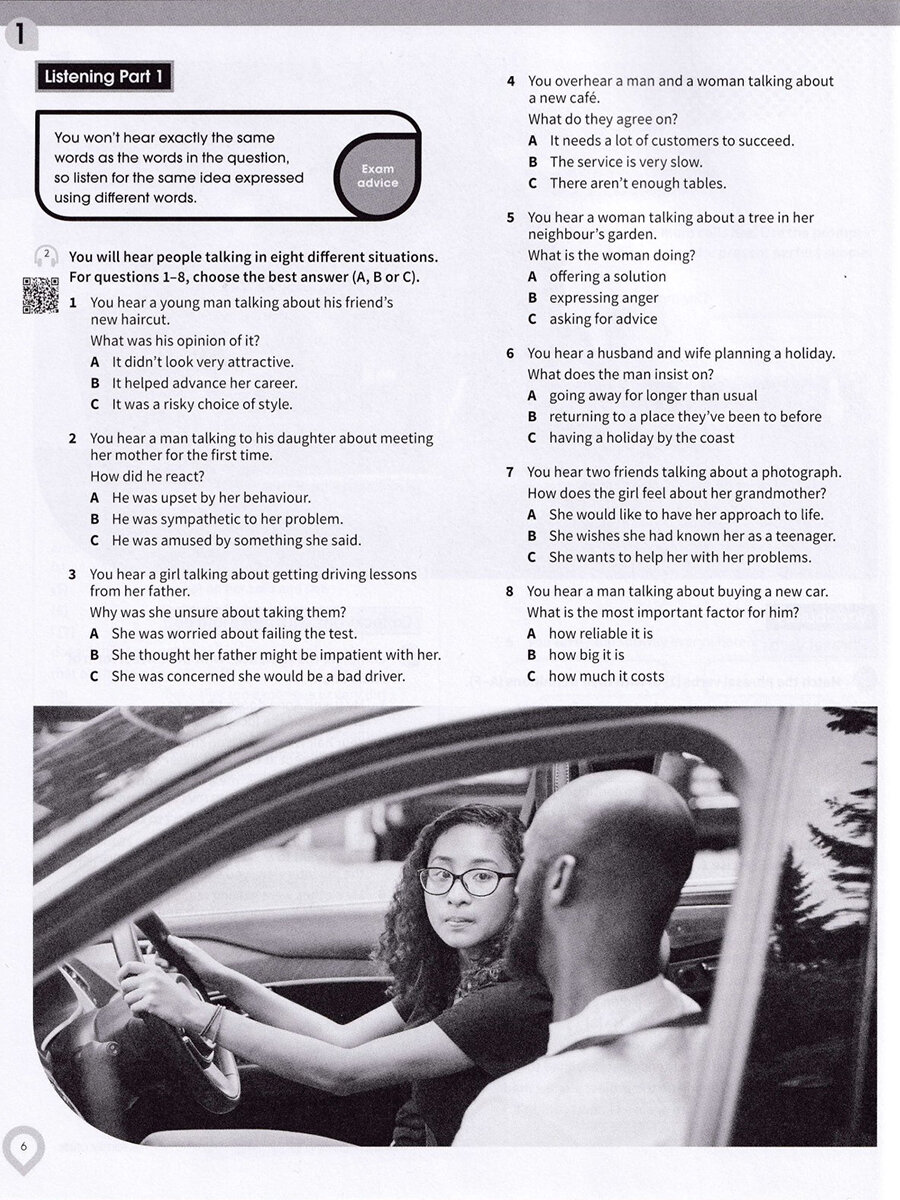 1

Listening Part 1

You won't hear exactly the same words as the words in the question, so listen for the same idea expressed using different words.

Exam advice

2 You will hear people talking in eight different situations. For questions 1–8, choose the best answer (A, B or C).

1 You hear a young man talking about his friend's new haircut.
What was his opinion of it?
A It didn't look very attractive.
B It helped advance her career.
C It was a risky choice of style.

2 You hear a man talking to his daughter about meeting her mother for the first time.
How did he react?
A He was upset by her behaviour.
B He was sympathetic to her problem.
C He was amused by something she said.

3 You hear a girl talking about getting driving lessons from her father.
Why was she unsure about taking them?
A She was worried about failing the test.
B She thought her father might be impatient with her.
C She was concerned she would be a bad driver.

4 You overhear a man and a woman talking about a new café.
What do they agree on?
A It needs a lot of customers to succeed.
B The service is very slow.
C There aren't enough tables.

5 You hear a woman talking about a tree in her neighbour's garden.
What is the woman doing?
A offering a solution
B expressing anger
C asking for advice

6 You hear a husband and wife planning a holiday.
What does the man insist on?
A going away for longer than usual
B returning to a place they've been to before
C having a holiday by the coast

7 You hear two friends talking about a photograph.
How does the girl feel about her grandmother?
A She would like to have her approach to life.
B She wishes she had known her as a teenager.
C She wants to help her with her problems.

8 You hear a man talking about buying a new car.
What is the most important factor for him?
A how reliable it is
B how big it is
C how much it costs

6